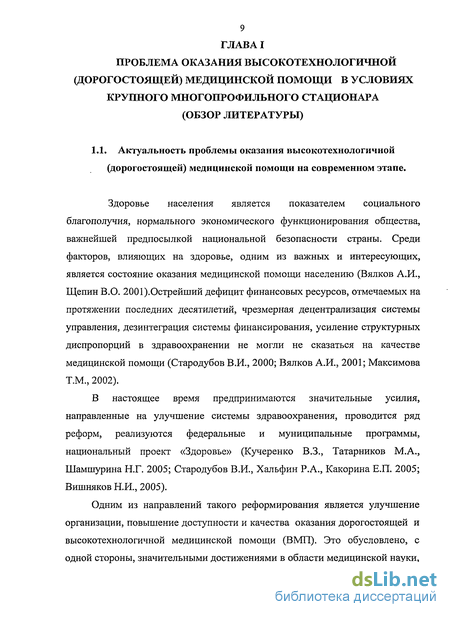 9

ГЛАВА I

ПРОБЛЕМА ОКАЗАНИЯ ВЫСОКОТЕХНОЛОГИЧНОЙ (ДОРОГОСТОЯЩЕЙ) МЕДИЦИНСКОЙ ПОМОЩИ В УСЛОВИЯХ КРУПНОГО МНОГОПРОФИЛЬНОГО СТАЦИОНАРА (ОБЗОР ЛИТЕРАТУРЫ)

1.1. Актуальность проблемы оказания высокотехнологичной (дорогостоящей) медицинской помощи на современном этапе.

Здоровье населения является показателем социального благополучия, нормального экономического функционирования общества, важнейшей предпосылкой национальной безопасности страны. Среди факторов, влияющих на здоровье, одним из важных и интересующих, является состояние оказания медицинской помощи населению (Вялков А.И., Щепин В.О. 2001).Острейший дефицит финансовых ресурсов, отмечаемых на протяжении последних десятилетий, чрезмерная децентрализация системы управления, дезинтеграция системы финансирования, усиление структурных диспропорций в здравоохранении не могли не сказаться на качестве медицинской помощи (Стародубов В.И., 2000; Вялков А.И., 2001; Максимова Т.М., 2002).

В настоящее время предпринимаются значительные усилия, направленные на улучшение системы здравоохранения, проводится ряд реформ, реализуются федеральные и муниципальные программы, национальный проект «Здоровье» (Кучеренко В.З., Татарников М.А., Шамшурина Н.Г. 2005; Стародубов В.И., Хальфин Р.А., Какорина Е.П. 2005; Вишняков Н.И., 2005).

Одним из направлений такого реформирования является улучшение организации, повышение доступности и качества оказания дорогостоящей и высокотехнологичной медицинской помощи (ВМП). Это обусловлено, с одной стороны, значительными достижениями в области медицинской науки,

dsLib.net
библиотека диссертаций